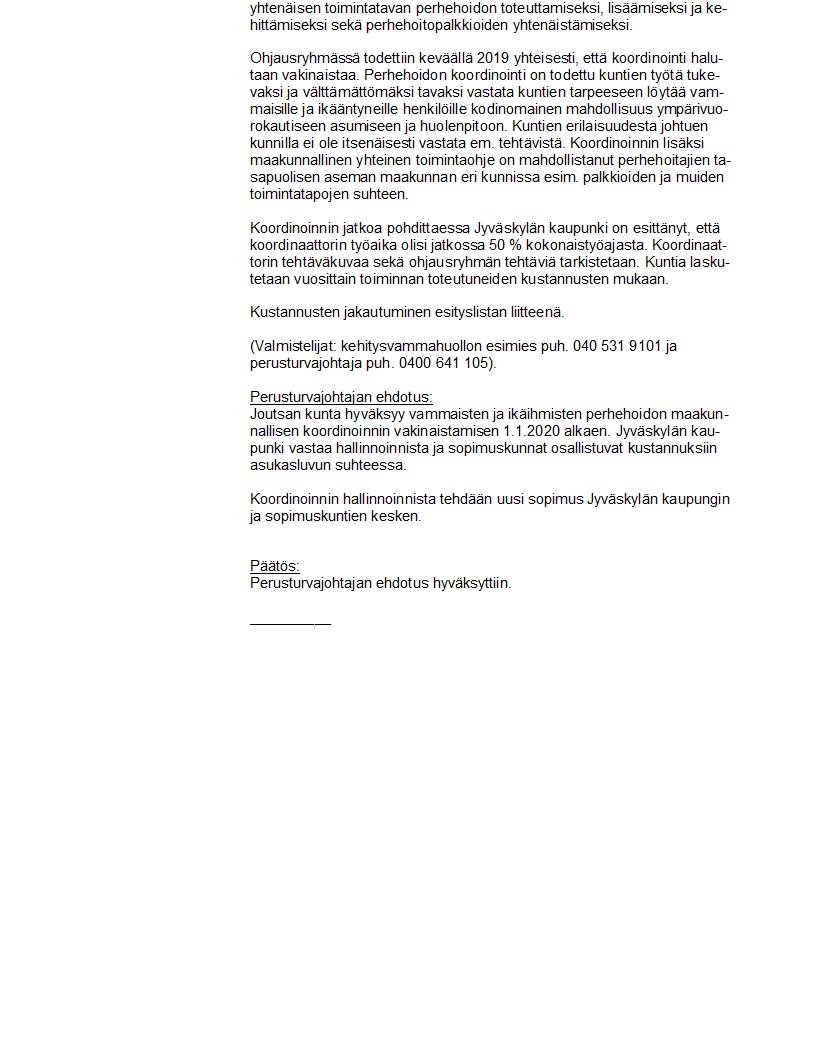 yhtenäisen toimintatavan perhehoidon toteuttamiseksi, lisäämiseksi ja kehittämiseksi sekä perhehoitopalkkioiden yhtenäistämiseksi.

Ohjausryhmässä todettiin keväällä 2019 yhteisesti, että koordinointi halutaan vakinaistaa. Perhehoidon koordinointi on todettu kuntien työtä tukevaksi ja välttämättömäksi tavaksi vastata kuntien tarpeeseen löytää vammaisille ja ikääntyneille henkilöille kodinomainen mahdollisuus ympärivuorokautiseen asumiseen ja huolenpitoon. Kuntien erilaisuudesta johtuen kunnilla ei ole itsenäisesti vastata em. tehtävistä. Koordinoinnin lisäksi maakunnallinen yhteinen toimintaohje on mahdollistanut perhehoitajien tasapuolisen aseman maakunnan eri kunnissa esim. palkkioiden ja muiden toimintatapojen suhteen.

Koordinoinnin jatkoa pohdittaessa Jyväskylän kaupunki on esittänyt, että koordinaattorin työaika olisi jatkossa 50 % kokonaistyöajasta. Koordinaattorin tehtäväkuvaa sekä ohjausryhmän tehtäviä tarkistetaan. Kuntia laskutetaan vuosittain toiminnan toteutuneiden kustannusten mukaan.

Kustannusten jakautuminen esityslistan liitteenä.

(Valmistelijat: kehitysvammahuollon esimies puh. 040 531 9101 ja perusturvajohtaja puh. 0400 641 105).

Perusturvajohtajan ehdotus:
Joutsan kunta hyväksyy vammaisten ja ikäihmisten perhehoidon maakunnallisen koordinoinnin vakinaistamisen 1.1.2020 alkaen. Jyväskylän kaupunki vastaa hallinnoinnista ja sopimuskunnat osallistuvat kustannuksiin asukasluvun suhteessa.

Koordinoinnin hallinnoinnista tehdään uusi sopimus Jyväskylän kaupungin ja sopimuskuntien kesken.

Päätös:
Perusturvajohtajan ehdotus hyväksyttiin.

__________